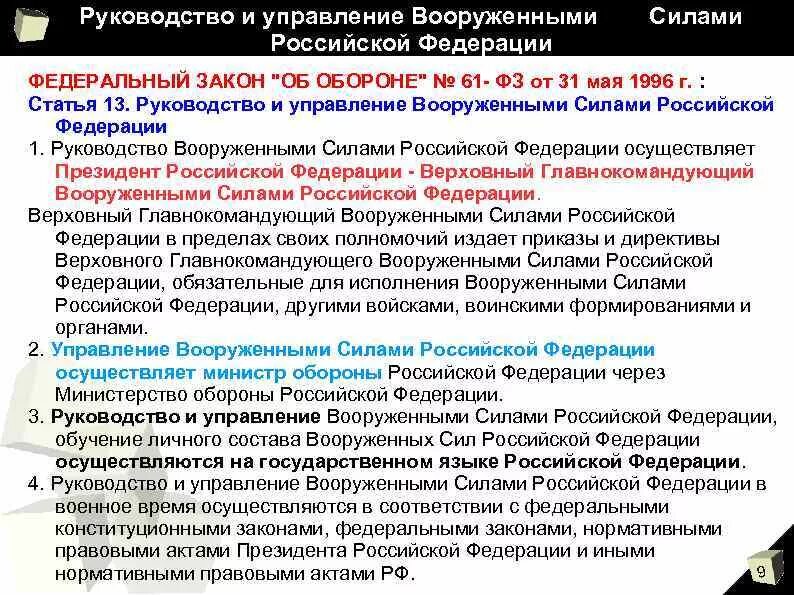 Руководство и управление Вооруженными Силами Российской Федерации

ФЕДЕРАЛЬНЫЙ ЗАКОН "ОБ ОБОРОНЕ" № 61- ФЗ от 31 мая 1996 г. :
Статья 13. Руководство и управление Вооруженными Силами Российской Федерации
1. Руководство Вооруженными Силами Российской Федерации осуществляет Президент Российской Федерации - Верховный Главнокомандующий Вооруженными Силами Российской Федерации.
Верховный Главнокомандующий Вооруженными Силами Российской Федерации в пределах своих полномочий издает приказы и директивы Верховного Главнокомандующего Вооруженными Силами Российской Федерации, обязательные для исполнения Вооруженными Силами Российской Федерации, другими войсками, воинскими формированиями и органами.
2. Управление Вооруженными Силами Российской Федерации осуществляет министр обороны Российской Федерации через Министерство обороны Российской Федерации.
3. Руководство и управление Вооруженными Силами Российской Федерации, обучение личного состава Вооруженных Сил Российской Федерации осуществляются на государственном языке Российской Федерации.
4. Руководство и управление Вооруженными Силами Российской Федерации в военное время осуществляются в соответствии с федеральными конституционными законами, федеральными законами, нормативными правовыми актами Президента Российской Федерации и иными нормативными правовыми актами РФ.

9